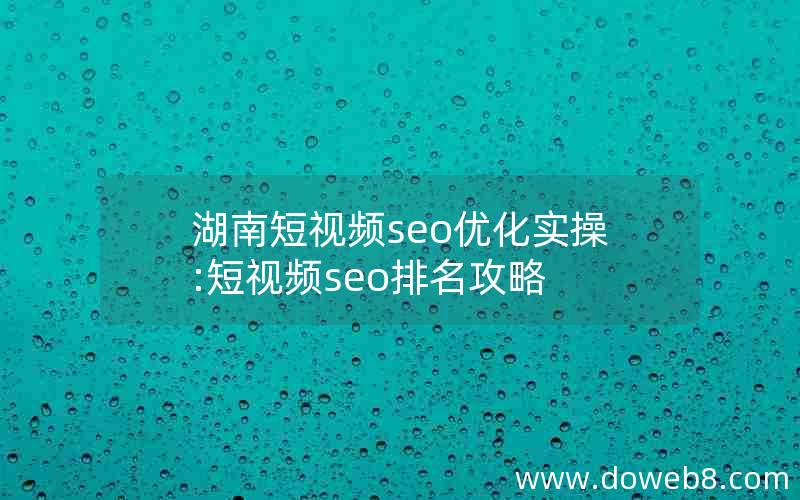 湖南短视频seo优化实操:短视频seo排名攻略

www.doweb8.com